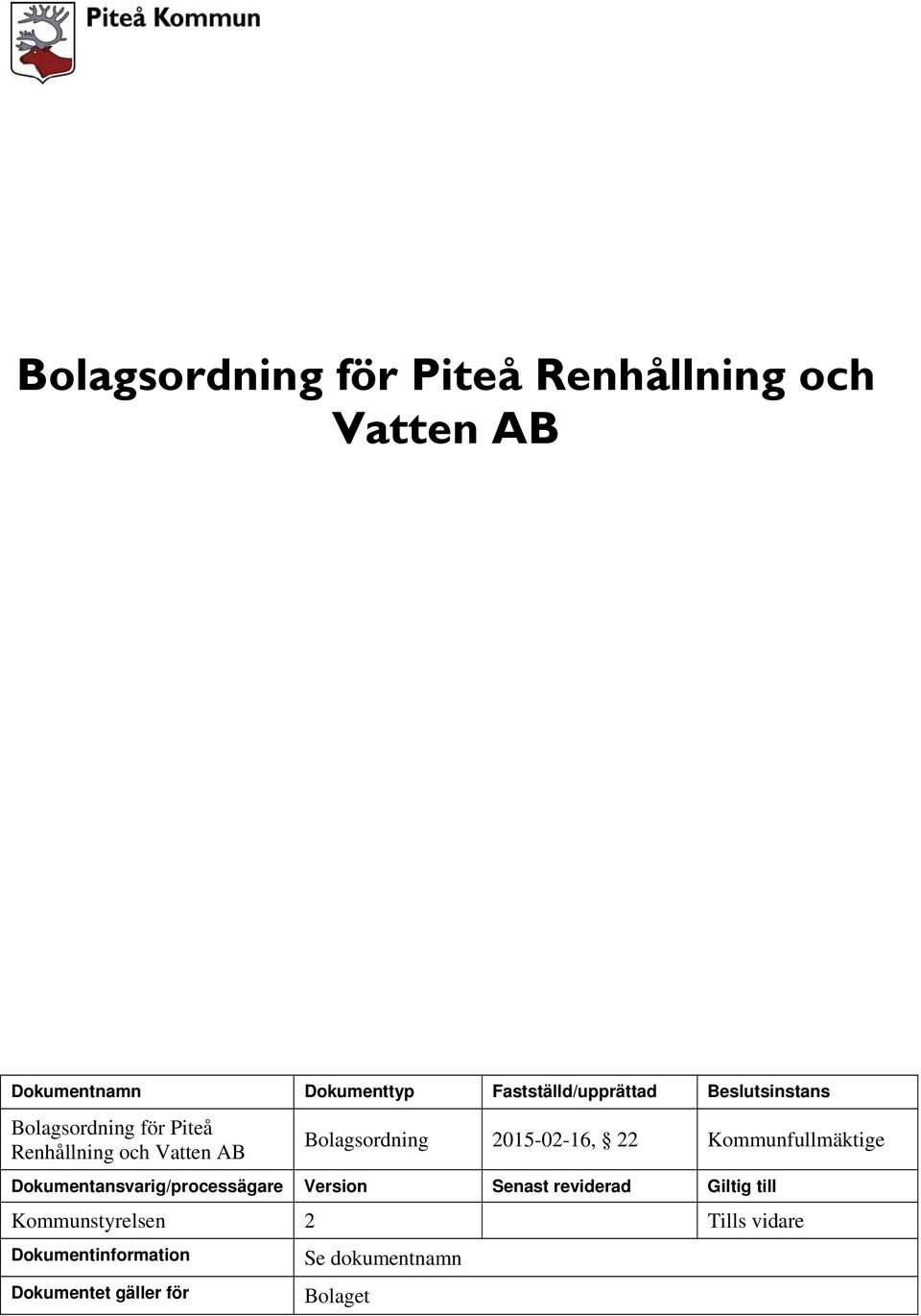 Piteå Kommun

Bolagsordning för Piteå Renhållning och Vatten AB

| Dokumentnamn | Dokumenttyp | Fastställd/upprättad | Beslutsinstans |
|---|---|---|---|
| Bolagsordning för Piteå Renhållning och Vatten AB | Bolagsordning | 2015-02-16, § 22 | Kommunfullmäktige |
| Dokumentansvarig/processägare | Version | Senast reviderad | Giltig till |
| Kommunstyrelsen | 2 | | Tills vidare |
| Dokumentinformation | Se dokumentnamn | | |
| Dokumentet gäller för | Bolaget | | |